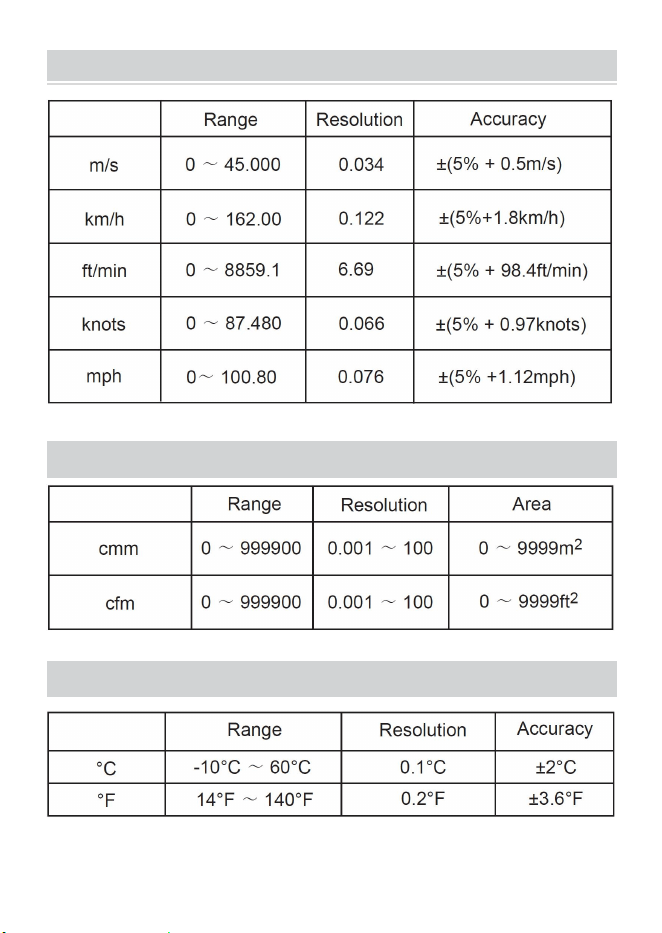 |  | Range | Resolution | Accuracy |
|---|---|---|---|
| m/s | 0 ～ 45.000 | 0.034 | ±(5% + 0.5m/s) |
| km/h | 0 ～ 162.00 | 0.122 | ±(5%+1.8km/h) |
| ft/min | 0 ～ 8859.1 | 6.69 | ±(5% + 98.4ft/min) |
| knots | 0 ～ 87.480 | 0.066 | ±(5% + 0.97knots) |
| mph | 0～ 100.80 | 0.076 | ±(5% +1.12mph) |

|  | Range | Resolution | Area |
|---|---|---|---|
| cmm | 0 ～ 999900 | 0.001 ～ 100 | 0 ～ 9999$m^2$ |
| cfm | 0 ～ 999900 | 0.001 ～ 100 | 0 ～ 9999$ft^2$ |

|  | Range | Resolution | Accuracy |
|---|---|---|---|
| °C | -10°C ～ 60°C | 0.1°C | ±2°C |
| °F | 14°F ～ 140°F | 0.2°F | ±3.6°F |